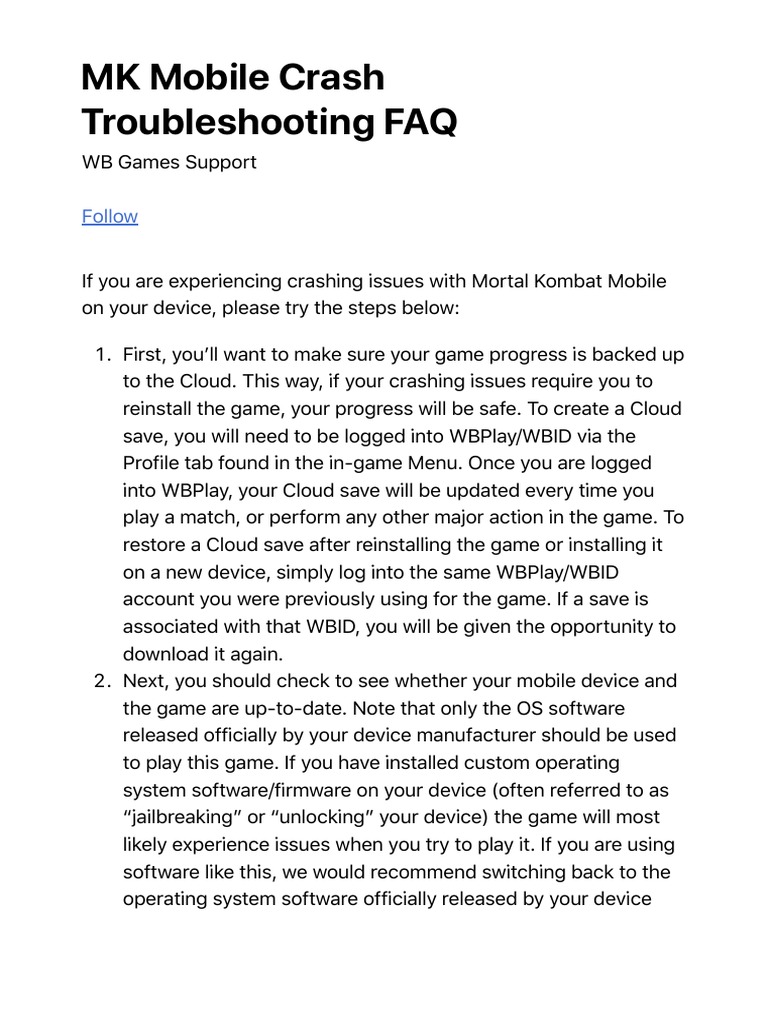 MK Mobile Crash Troubleshooting FAQ

WB Games Support

Follow

If you are experiencing crashing issues with Mortal Kombat Mobile on your device, please try the steps below:

1. First, you'll want to make sure your game progress is backed up to the Cloud. This way, if your crashing issues require you to reinstall the game, your progress will be safe. To create a Cloud save, you will need to be logged into WBPlay/WBID via the Profile tab found in the in-game Menu. Once you are logged into WBPlay, your Cloud save will be updated every time you play a match, or perform any other major action in the game. To restore a Cloud save after reinstalling the game or installing it on a new device, simply log into the same WBPlay/WBID account you were previously using for the game. If a save is associated with that WBID, you will be given the opportunity to download it again.
2. Next, you should check to see whether your mobile device and the game are up-to-date. Note that only the OS software released officially by your device manufacturer should be used to play this game. If you have installed custom operating system software/firmware on your device (often referred to as "jailbreaking" or "unlocking" your device) the game will most likely experience issues when you try to play it. If you are using software like this, we would recommend switching back to the operating system software officially released by your device